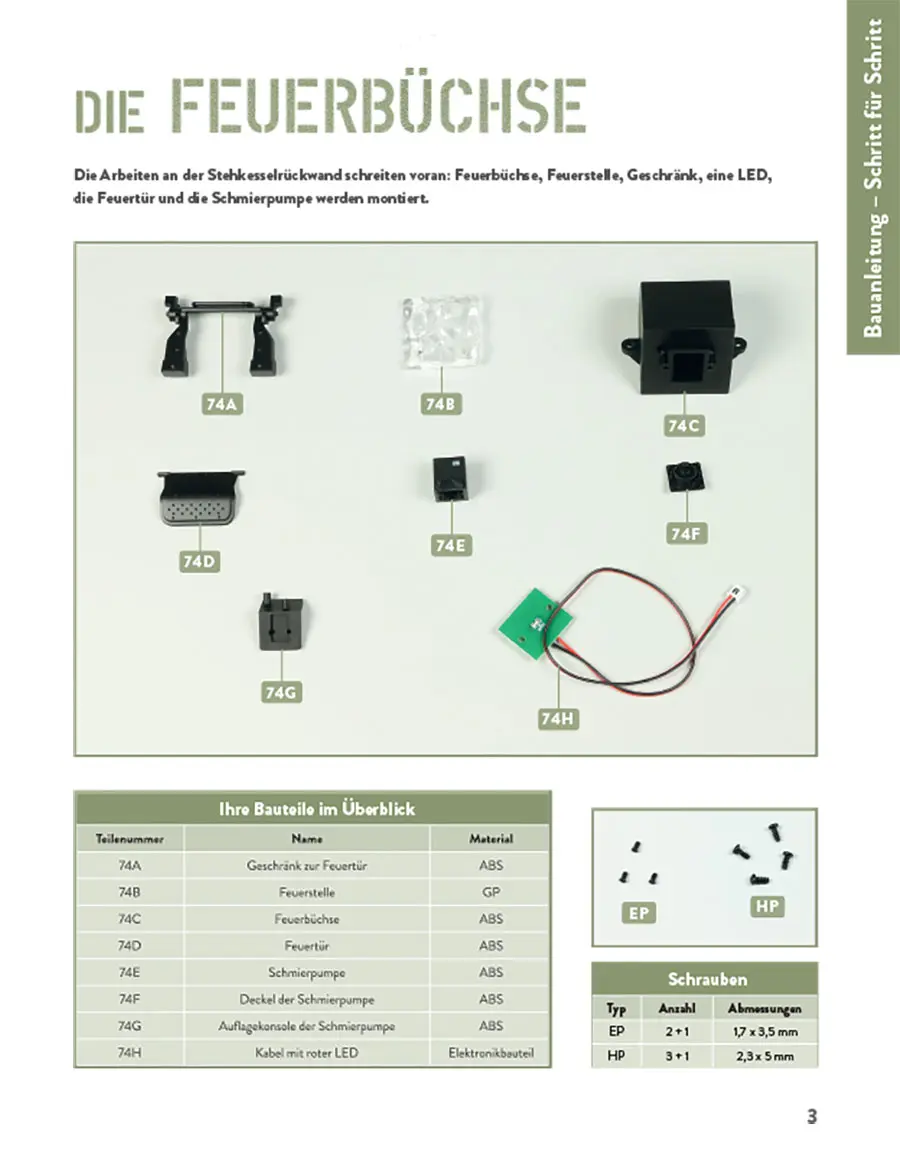 Bauanleitung – Schritt für Schritt

DIE FEUERBÜCHSE

Die Arbeiten an der Stehkesselrückwand schreiten voran: Feuerbüchse, Feuerstelle, Geschränk, eine LED, die Feuertür und die Schmierpumpe werden montiert.

74A
74B
74C
74D
74E
74F
74G
74H

Ihre Bauteile im Überblick

| Teilenummer | Name | Material |
|---|---|---|
| 74A | Geschränk zur Feuertür | ABS |
| 74B | Feuerstelle | GP |
| 74C | Feuerbüchse | ABS |
| 74D | Feuertür | ABS |
| 74E | Schmierpumpe | ABS |
| 74F | Deckel der Schmierpumpe | ABS |
| 74G | Auflagekonsole der Schmierpumpe | ABS |
| 74H | Kabel mit roter LED | Elektronikbauteil |

EP
HP

Schrauben

| Typ | Anzahl | Abmessungen |
|---|---|---|
| EP | 2 + 1 | 1,7 x 3,5 mm |
| HP | 3 + 1 | 2,3 x 5 mm |

3